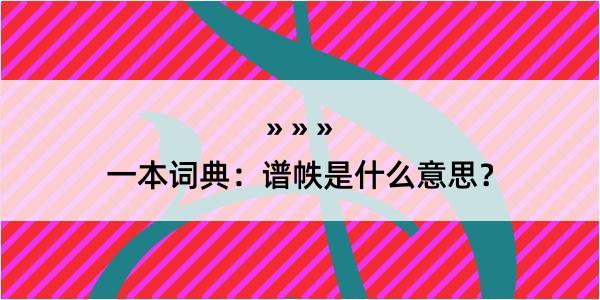 » » »

一本词典：谱帙是什么意思？